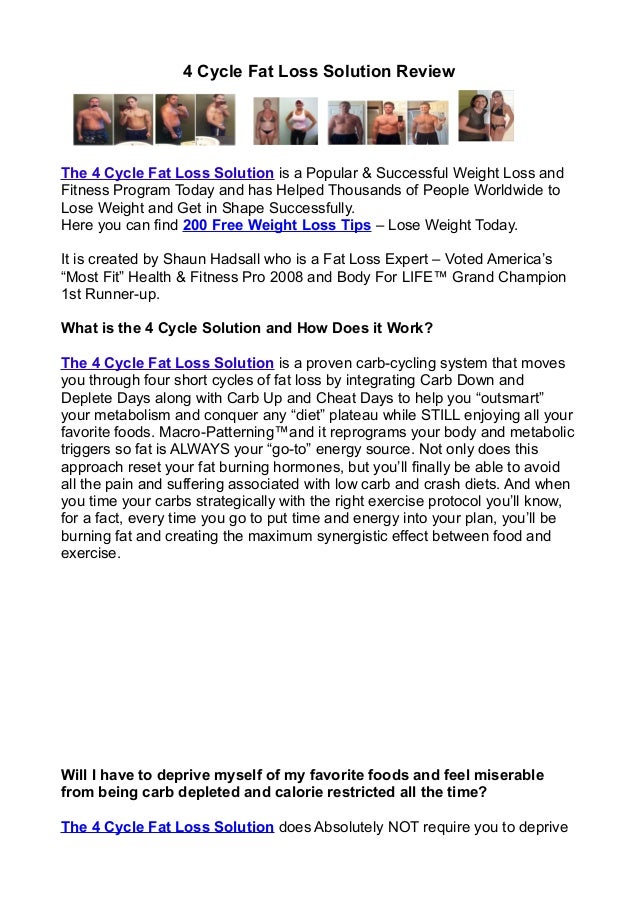 4 Cycle Fat Loss Solution Review

The 4 Cycle Fat Loss Solution is a Popular & Successful Weight Loss and Fitness Program Today and has Helped Thousands of People Worldwide to Lose Weight and Get in Shape Successfully.
Here you can find 200 Free Weight Loss Tips – Lose Weight Today.

It is created by Shaun Hadsall who is a Fat Loss Expert – Voted America's "Most Fit" Health & Fitness Pro 2008 and Body For LIFE™ Grand Champion 1st Runner-up.

What is the 4 Cycle Solution and How Does it Work?

The 4 Cycle Fat Loss Solution is a proven carb-cycling system that moves you through four short cycles of fat loss by integrating Carb Down and Deplete Days along with Carb Up and Cheat Days to help you "outsmart" your metabolism and conquer any "diet" plateau while STILL enjoying all your favorite foods. Macro-Patterning™and it reprograms your body and metabolic triggers so fat is ALWAYS your "go-to" energy source. Not only does this approach reset your fat burning hormones, but you'll finally be able to avoid all the pain and suffering associated with low carb and crash diets. And when you time your carbs strategically with the right exercise protocol you'll know, for a fact, every time you go to put time and energy into your plan, you'll be burning fat and creating the maximum synergistic effect between food and exercise.

Will I have to deprive myself of my favorite foods and feel miserable from being carb depleted and calorie restricted all the time?

The 4 Cycle Fat Loss Solution does Absolutely NOT require you to deprive